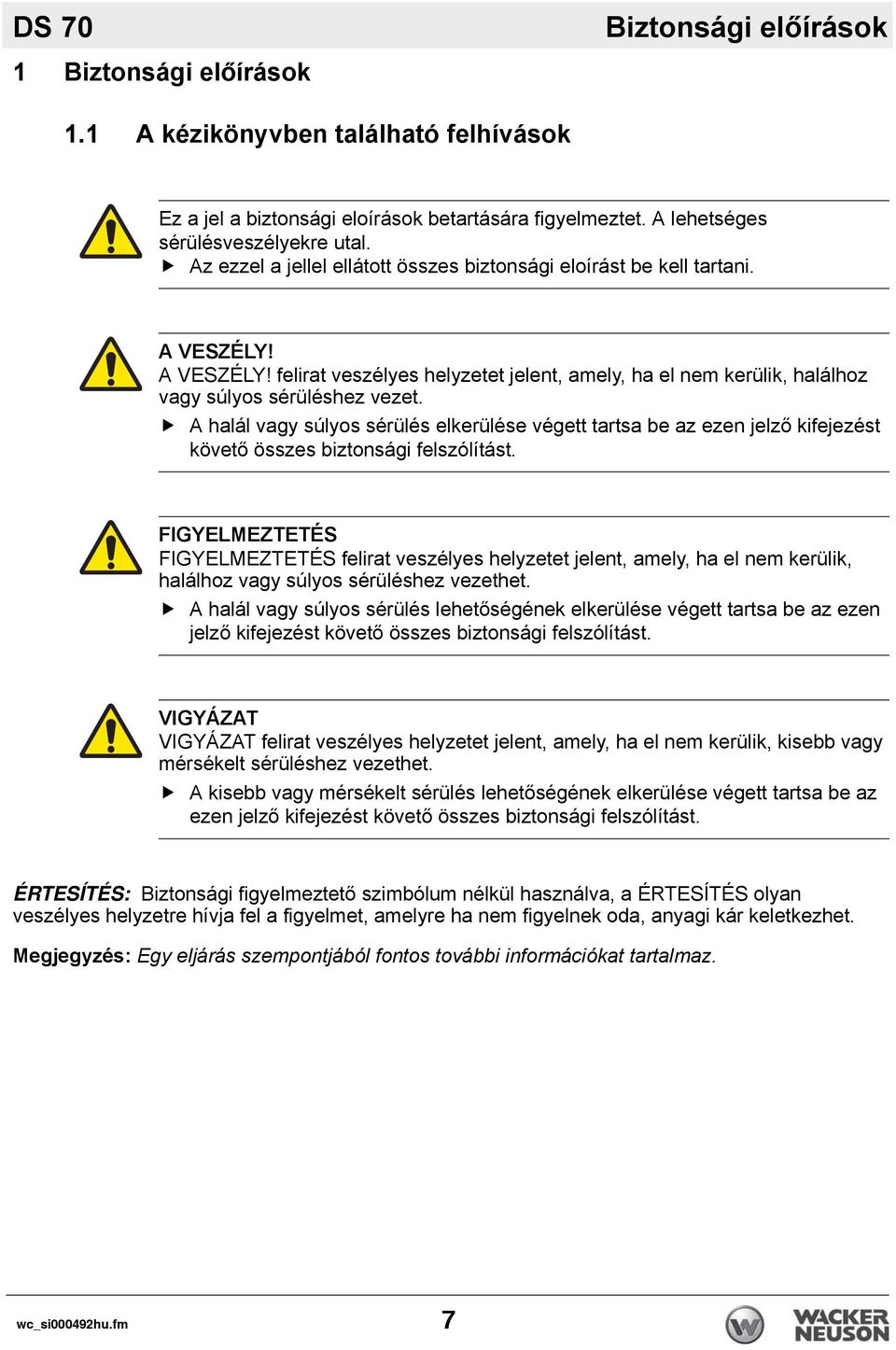 DS 70 Biztonsági előírások

1 Biztonsági előírások

1.1 A kézikönyvben található felhívások

Ez a jel a biztonsági eloírások betartására figyelmeztet. A lehetséges sérülésveszélyekre utal.
▶ Az ezzel a jellel ellátott összes biztonsági eloírást be kell tartani.

A VESZÉLY!
A VESZÉLY! felirat veszélyes helyzetet jelent, amely, ha el nem kerülik, halálhoz vagy súlyos sérüléshez vezet.
▶ A halál vagy súlyos sérülés elkerülése végett tartsa be az ezen jelző kifejezést követő összes biztonsági felszólítást.

FIGYELMEZTETÉS
FIGYELMEZTETÉS felirat veszélyes helyzetet jelent, amely, ha el nem kerülik, halálhoz vagy súlyos sérüléshez vezethet.
▶ A halál vagy súlyos sérülés lehetőségének elkerülése végett tartsa be az ezen jelző kifejezést követő összes biztonsági felszólítást.

VIGYÁZAT
VIGYÁZAT felirat veszélyes helyzetet jelent, amely, ha el nem kerülik, kisebb vagy mérsékelt sérüléshez vezethet.
▶ A kisebb vagy mérsékelt sérülés lehetőségének elkerülése végett tartsa be az ezen jelző kifejezést követő összes biztonsági felszólítást.

ÉRTESÍTÉS: Biztonsági figyelmeztető szimbólum nélkül használva, a ÉRTESÍTÉS olyan veszélyes helyzetre hívja fel a figyelmet, amelyre ha nem figyelnek oda, anyagi kár keletkezhet.

Megjegyzés: Egy eljárás szempontjából fontos további információkat tartalmaz.

wc_si000492hu.fm 7 WACKER NEUSON